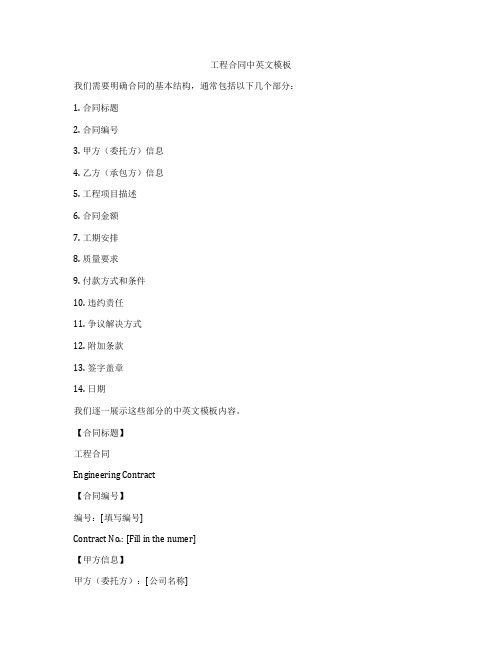 工程合同中英文模板

我们需要明确合同的基本结构，通常包括以下几个部分：

1. 合同标题

2. 合同编号

3. 甲方（委托方）信息

4. 乙方（承包方）信息

5. 工程项目描述

6. 合同金额

7. 工期安排

8. 质量要求

9. 付款方式和条件

10. 违约责任

11. 争议解决方式

12. 附加条款

13. 签字盖章

14. 日期

我们逐一展示这些部分的中英文模板内容。

【合同标题】

工程合同

Engineering Contract

【合同编号】

编号：[填写编号]

Contract No.: [Fill in the numer]

【甲方信息】

甲方（委托方）：[公司名称]